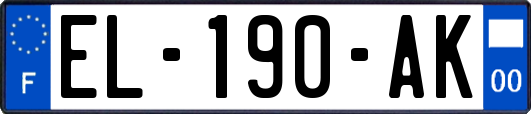 F
EL-190-AK
00